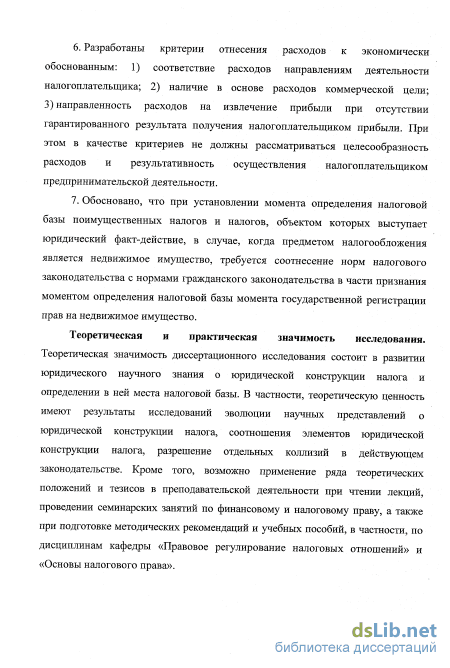 6. Разработаны критерии отнесения расходов к экономически обоснованным: 1) соответствие расходов направлениям деятельности налогоплательщика; 2) наличие в основе расходов коммерческой цели; 3) направленность расходов на извлечение прибыли при отсутствии гарантированного результата получения налогоплательщиком прибыли. При этом в качестве критериев не должны рассматриваться целесообразность расходов и результативность осуществления налогоплательщиком предпринимательской деятельности.

7. Обосновано, что при установлении момента определения налоговой базы поимущественных налогов и налогов, объектом которых выступает юридический факт-действие, в случае, когда предметом налогообложения является недвижимое имущество, требуется соотнесение норм налогового законодательства с нормами гражданского законодательства в части признания моментом определения налоговой базы момента государственной регистрации прав на недвижимое имущество.

Теоретическая и практическая значимость исследования. Теоретическая значимость диссертационного исследования состоит в развитии юридического научного знания о юридической конструкции налога и определении в ней места налоговой базы. В частности, теоретическую ценность имеют результаты исследований эволюции научных представлений о юридической конструкции налога, соотношения элементов юридической конструкции налога, разрешение отдельных коллизий в действующем законодательстве. Кроме того, возможно применение ряда теоретических положений и тезисов в преподавательской деятельности при чтении лекций, проведении семинарских занятий по финансовому и налоговому праву, а также при подготовке методических рекомендаций и учебных пособий, в частности, по дисциплинам кафедры «Правовое регулирование налоговых отношений» и «Основы налогового права».

dsLib.net
библиотека диссертаций